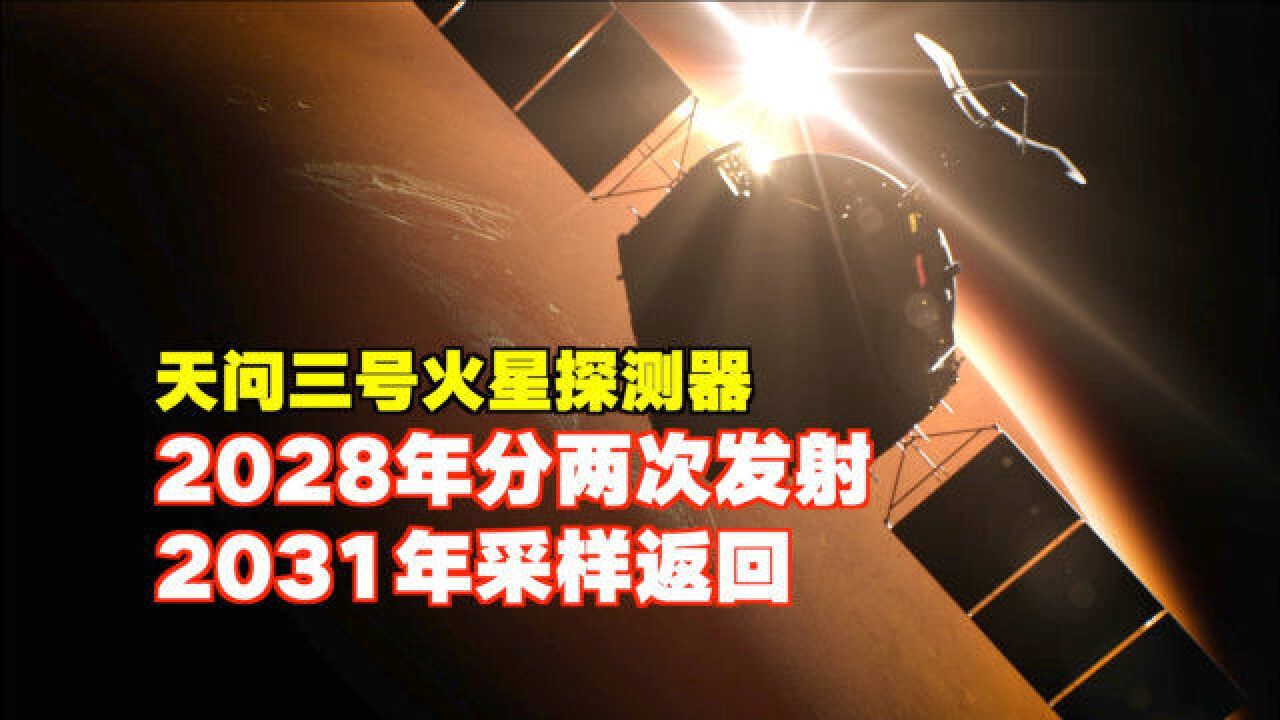 天问三号火星探测器
2028年分两次发射
2031年采样返回